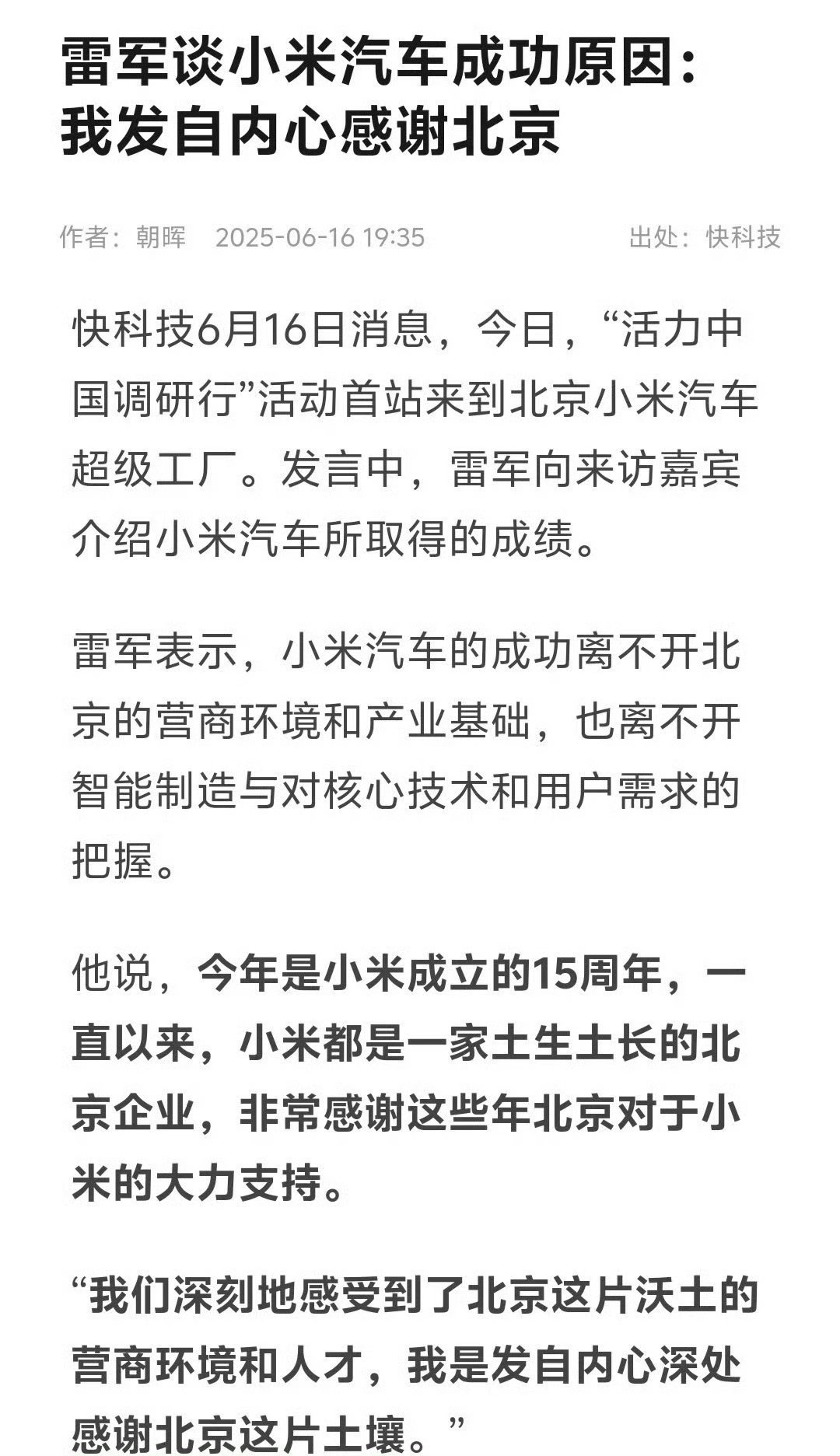 雷军谈小米汽车成功原因：我发自内心感谢北京

作者：朝晖　2025-06-16 19:35　出处：快科技

快科技6月16日消息，今日，“活力中国调研行”活动首站来到北京小米汽车超级工厂。发言中，雷军向来访嘉宾介绍小米汽车所取得的成绩。

雷军表示，小米汽车的成功离不开北京的营商环境和产业基础，也离不开智能制造与对核心技术和用户需求的把握。

他说，今年是小米成立的15周年，一直以来，小米都是一家土生土长的北京企业，非常感谢这些年北京对于小米的大力支持。

“我们深刻地感受到了北京这片沃土的营商环境和人才，我是发自内心深处感谢北京这片土壤。”